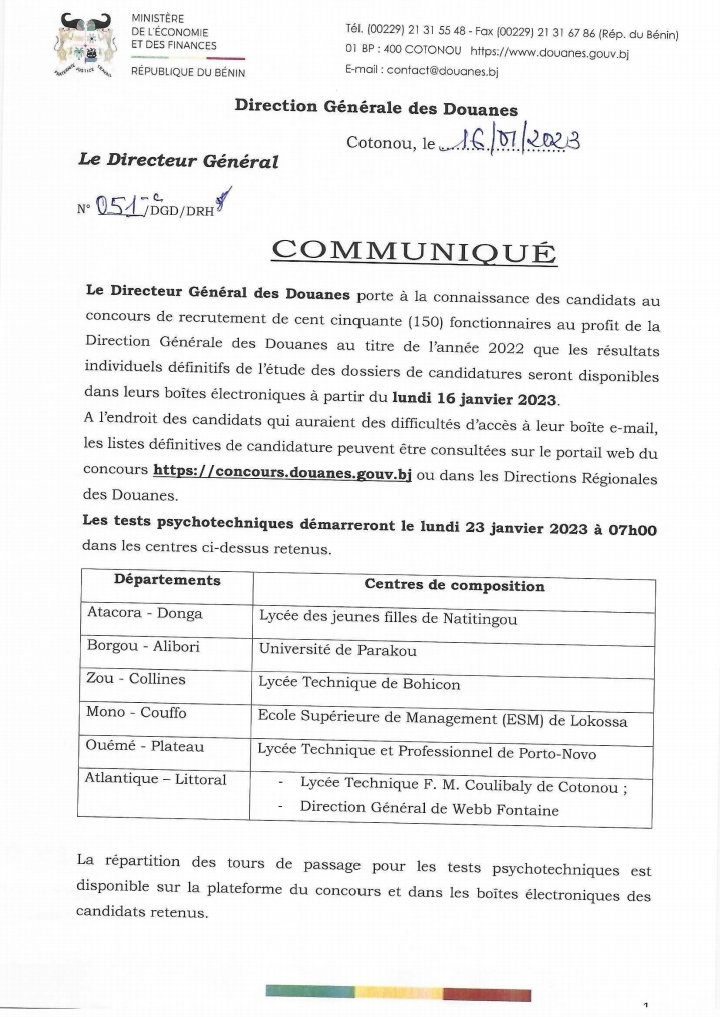 MINISTÈRE
DE L'ÉCONOMIE
ET DES FINANCES
RÉPUBLIQUE DU BÉNIN

Tél. (00229) 21 31 55 48 - Fax (00229) 21 31 67 86 (Rép. du Bénin)
01 BP : 400 COTONOU https://www.douanes.gouv.bj
E-mail : contact@douanes.bj

Direction Générale des Douanes

Cotonou, le 16/01/2023

Le Directeur Général

N° 051-c/DGD/DRH

COMMUNIQUÉ

Le Directeur Général des Douanes porte à la connaissance des candidats au concours de recrutement de cent cinquante (150) fonctionnaires au profit de la Direction Générale des Douanes au titre de l'année 2022 que les résultats individuels définitifs de l'étude des dossiers de candidatures seront disponibles dans leurs boîtes électroniques à partir du lundi 16 janvier 2023.
A l'endroit des candidats qui auraient des difficultés d'accès à leur boîte e-mail, les listes définitives de candidature peuvent être consultées sur le portail web du concours https://concours.douanes.gouv.bj ou dans les Directions Régionales des Douanes.
Les tests psychotechniques démarreront le lundi 23 janvier 2023 à 07h00 dans les centres ci-dessus retenus.

| Départements | Centres de composition |
|---|---|
| Atacora - Donga | Lycée des jeunes filles de Natitingou |
| Borgou - Alibori | Université de Parakou |
| Zou - Collines | Lycée Technique de Bohicon |
| Mono - Couffo | Ecole Supérieure de Management (ESM) de Lokossa |
| Ouémé - Plateau | Lycée Technique et Professionnel de Porto-Novo |
| Atlantique – Littoral | - Lycée Technique F. M. Coulibaly de Cotonou ; - Direction Général de Webb Fontaine |

La répartition des tours de passage pour les tests psychotechniques est disponible sur la plateforme du concours et dans les boîtes électroniques des candidats retenus.

1